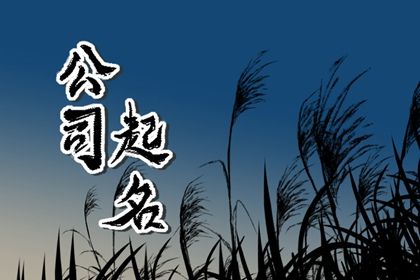 公司起名